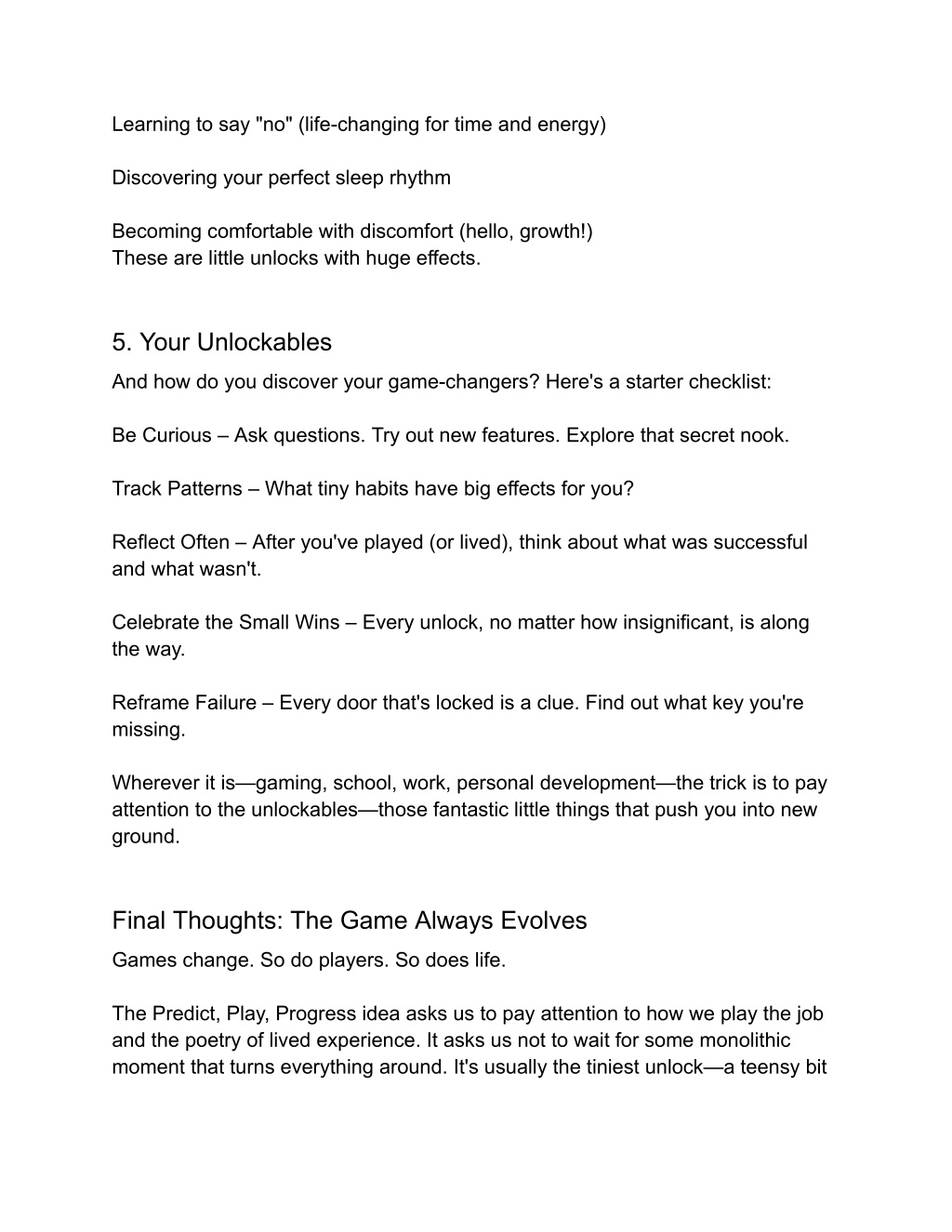 Learning to say "no" (life-changing for time and energy)

Discovering your perfect sleep rhythm

Becoming comfortable with discomfort (hello, growth!)
These are little unlocks with huge effects.

5. Your Unlockables
And how do you discover your game-changers? Here's a starter checklist:

Be Curious – Ask questions. Try out new features. Explore that secret nook.

Track Patterns – What tiny habits have big effects for you?

Reflect Often – After you've played (or lived), think about what was successful and what wasn't.

Celebrate the Small Wins – Every unlock, no matter how insignificant, is along the way.

Reframe Failure – Every door that's locked is a clue. Find out what key you're missing.

Wherever it is—gaming, school, work, personal development—the trick is to pay attention to the unlockables—those fantastic little things that push you into new ground.

Final Thoughts: The Game Always Evolves
Games change. So do players. So does life.

The Predict, Play, Progress idea asks us to pay attention to how we play the job and the poetry of lived experience. It asks us not to wait for some monolithic moment that turns everything around. It's usually the tiniest unlock—a teensy bit